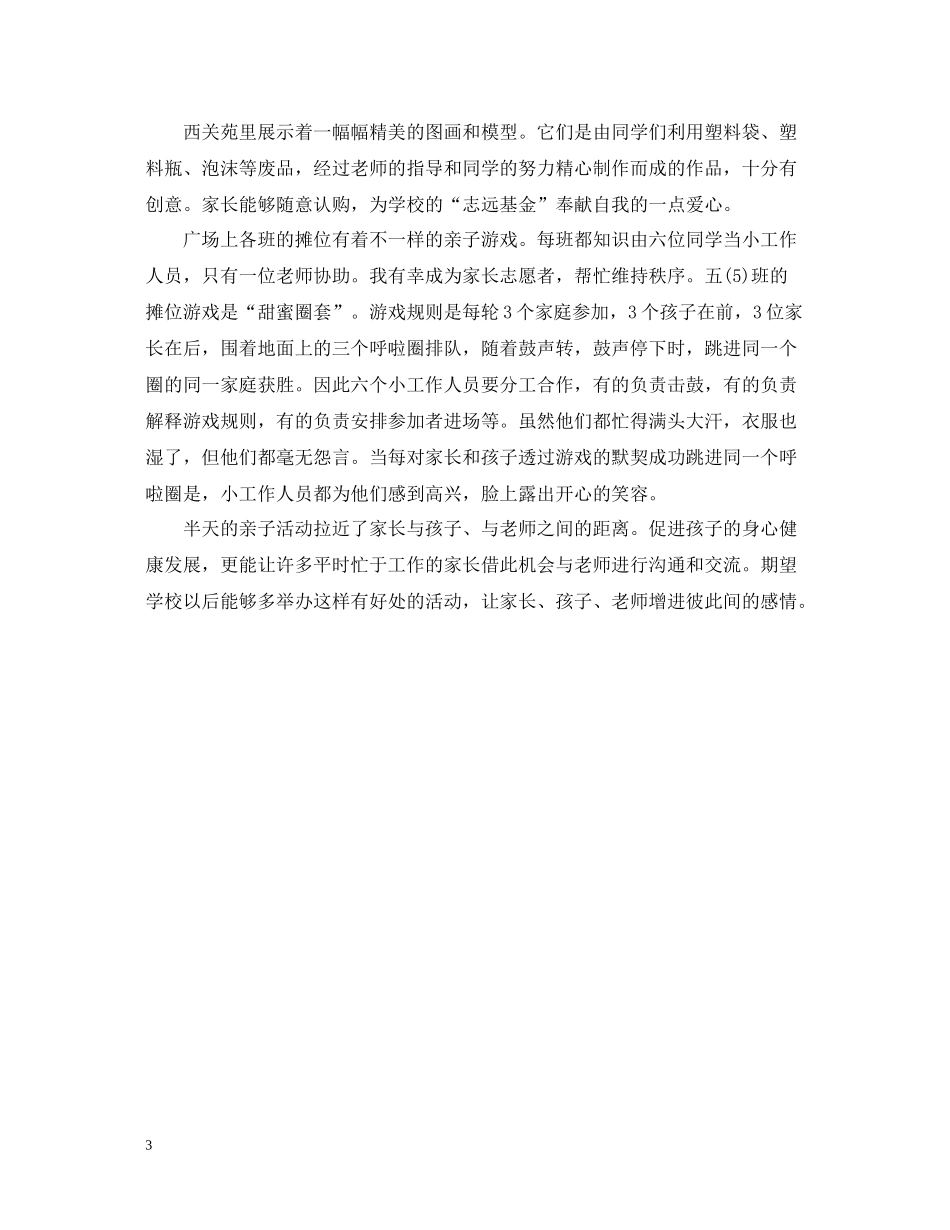 西关苑里展示着一幅幅精美的图画和模型。它们是由同学们利用塑料袋、塑料瓶、泡沫等废品，经过老师的指导和同学的努力精心制作而成的作品，十分有创意。家长能够随意认购，为学校的“志远基金”奉献自我的一点爱心。

广场上各班的摊位有着不一样的亲子游戏。每班都知识由六位同学当小工作人员，只有一位老师协助。我有幸成为家长志愿者，帮忙维持秩序。五(5)班的摊位游戏是“甜蜜圈套”。游戏规则是每轮3个家庭参加，3个孩子在前，3位家长在后，围着地面上的三个呼啦圈排队，随着鼓声转，鼓声停下时，跳进同一个圈的同一家庭获胜。因此六个小工作人员要分工合作，有的负责击鼓，有的负责解释游戏规则，有的负责安排参加者进场等。虽然他们都忙得满头大汗，衣服也湿了，但他们都毫无怨言。当每对家长和孩子透过游戏的默契成功跳进同一个呼啦圈是，小工作人员都为他们感到高兴，脸上露出开心的笑容。

半天的亲子活动拉近了家长与孩子、与老师之间的距离。促进孩子的身心健康发展，更能让许多平时忙于工作的家长借此机会与老师进行沟通和交流。期望学校以后能够多举办这样有好处的活动，让家长、孩子、老师增进彼此间的感情。

3